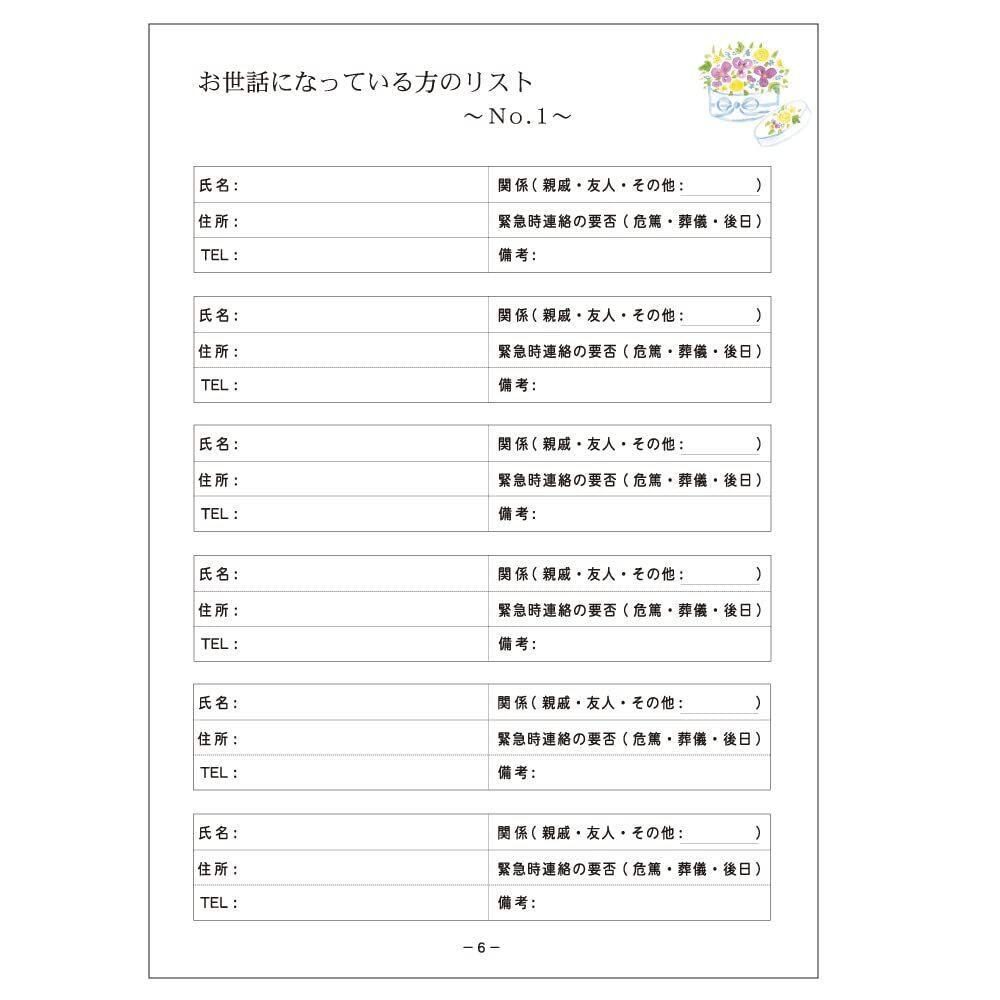 お世話になっている方のリスト
～No.1～

| 氏名： | 関係（親戚・友人・その他：　　　　） |
|---|---|
| 住所： | 緊急時連絡の要否（危篤・葬儀・後日） |
| TEL： | 備考： |

| 氏名： | 関係（親戚・友人・その他：　　　　） |
|---|---|
| 住所： | 緊急時連絡の要否（危篤・葬儀・後日） |
| TEL： | 備考： |

| 氏名： | 関係（親戚・友人・その他：　　　　） |
|---|---|
| 住所： | 緊急時連絡の要否（危篤・葬儀・後日） |
| TEL： | 備考： |

| 氏名： | 関係（親戚・友人・その他：　　　　） |
|---|---|
| 住所： | 緊急時連絡の要否（危篤・葬儀・後日） |
| TEL： | 備考： |

| 氏名： | 関係（親戚・友人・その他：　　　　） |
|---|---|
| 住所： | 緊急時連絡の要否（危篤・葬儀・後日） |
| TEL： | 備考： |

| 氏名： | 関係（親戚・友人・その他：　　　　） |
|---|---|
| 住所： | 緊急時連絡の要否（危篤・葬儀・後日） |
| TEL： | 備考： |

－6－